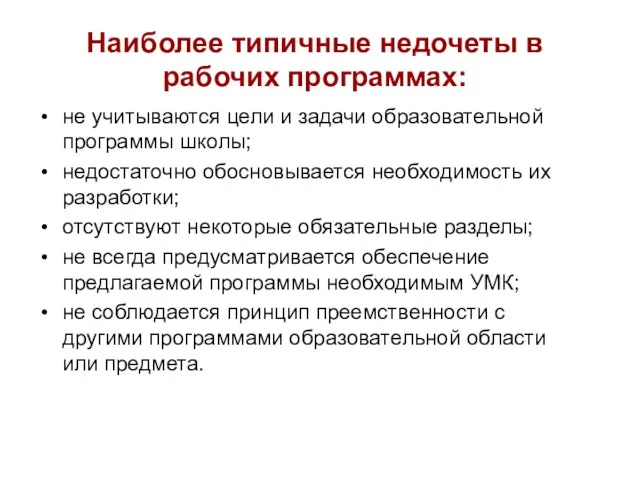 Наиболее типичные недочеты в рабочих программах:

• не учитываются цели и задачи образовательной программы школы;
• недостаточно обосновывается необходимость их разработки;
• отсутствуют некоторые обязательные разделы;
• не всегда предусматривается обеспечение предлагаемой программы необходимым УМК;
• не соблюдается принцип преемственности с другими программами образовательной области или предмета.